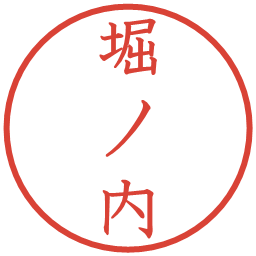 堀ノ内